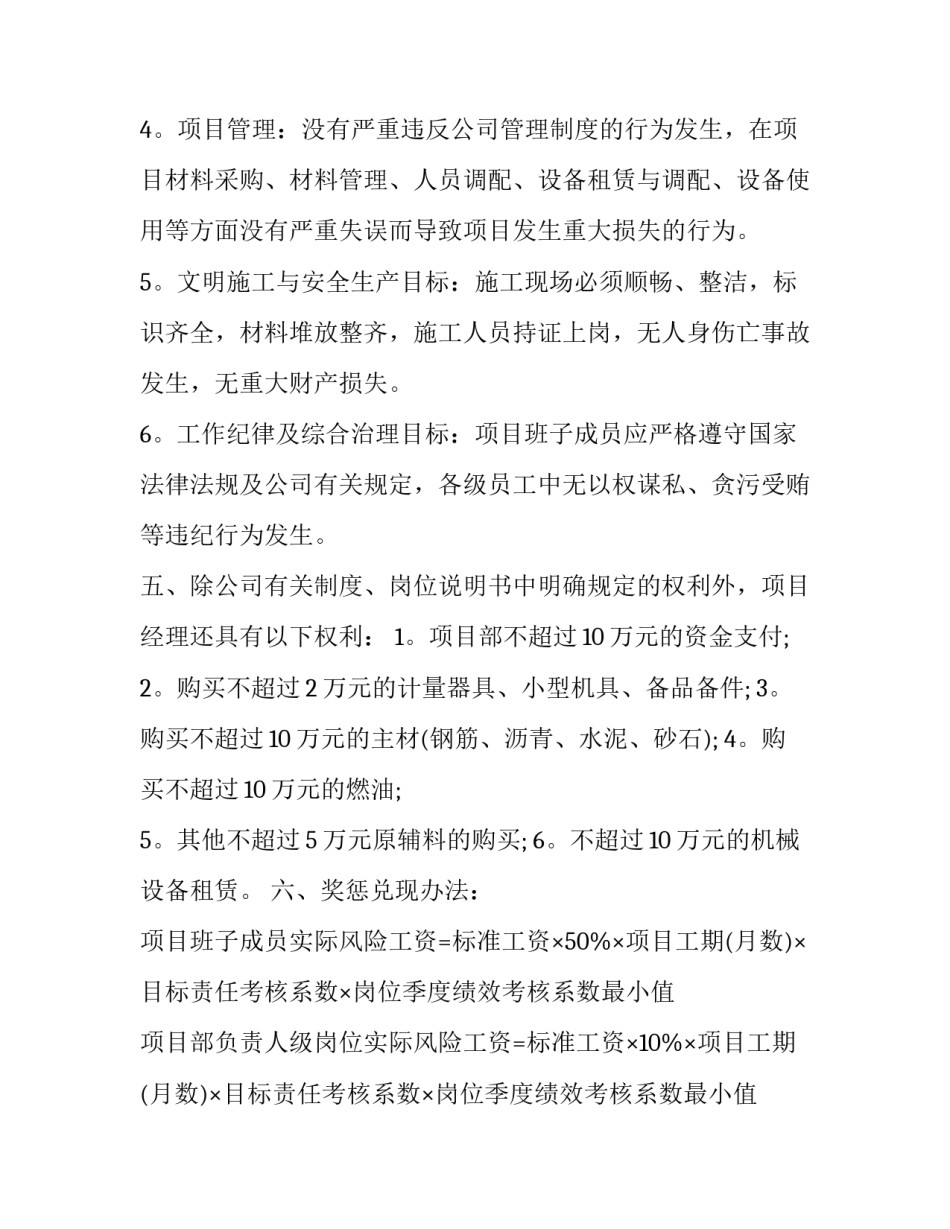 4。项目管理：没有严重违反公司管理制度的行为发生，在项目材料采购、材料管理、人员调配、设备租赁与调配、设备使用等方面没有严重失误而导致项目发生重大损失的行为。

5。文明施工与安全生产目标：施工现场必须顺畅、整洁，标识齐全，材料堆放整齐，施工人员持证上岗，无人身伤亡事故发生，无重大财产损失。

6。工作纪律及综合治理目标：项目班子成员应严格遵守国家法律法规及公司有关规定，各级员工中无以权谋私、贪污受贿等违纪行为发生。

五、除公司有关制度、岗位说明书中明确规定的权利外，项目经理还具有以下权利： 1。项目部不超过 10 万元的资金支付;

2。购买不超过 2 万元的计量器具、小型机具、备品备件; 3。购买不超过 10 万元的主材(钢筋、沥青、水泥、砂石); 4。购买不超过 10 万元的燃油;

5。其他不超过 5 万元原辅料的购买; 6。不超过 10 万元的机械设备租赁。 六、奖惩兑现办法：

项目班子成员实际风险工资=标准工资×50%×项目工期(月数)×目标责任考核系数×岗位季度绩效考核系数最小值

项目部负责人级岗位实际风险工资=标准工资×10%×项目工期(月数)×目标责任考核系数×岗位季度绩效考核系数最小值